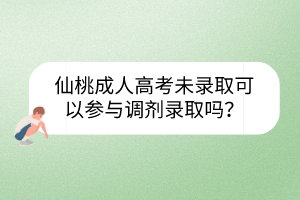 仙桃成人高考未录取可以参与调剂录取吗？